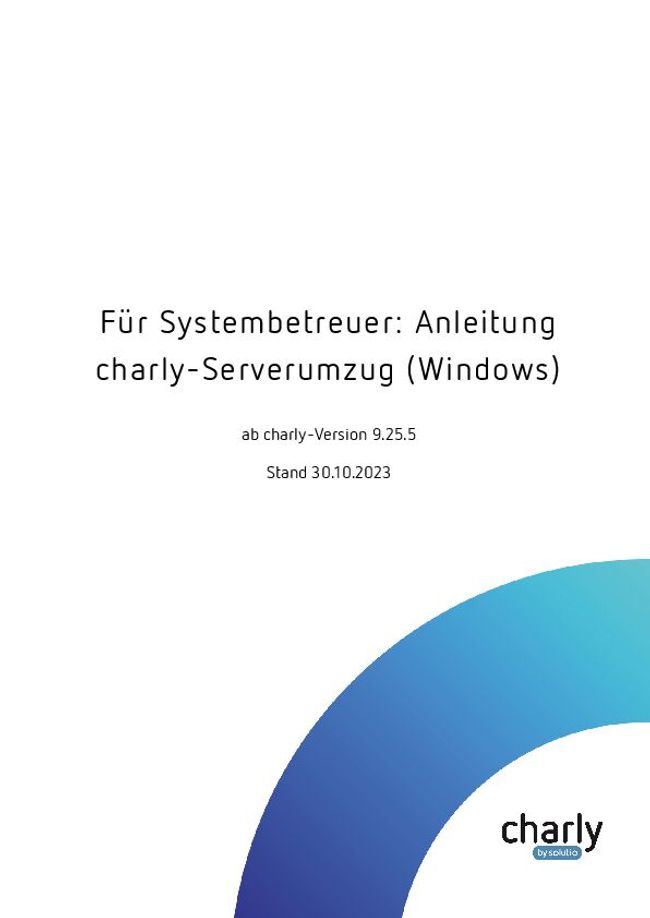 Für Systembetreuer: Anleitung charly-Serverumzug (Windows)

ab charly-Version 9.25.5

Stand 30.10.2023

charly

by solutio